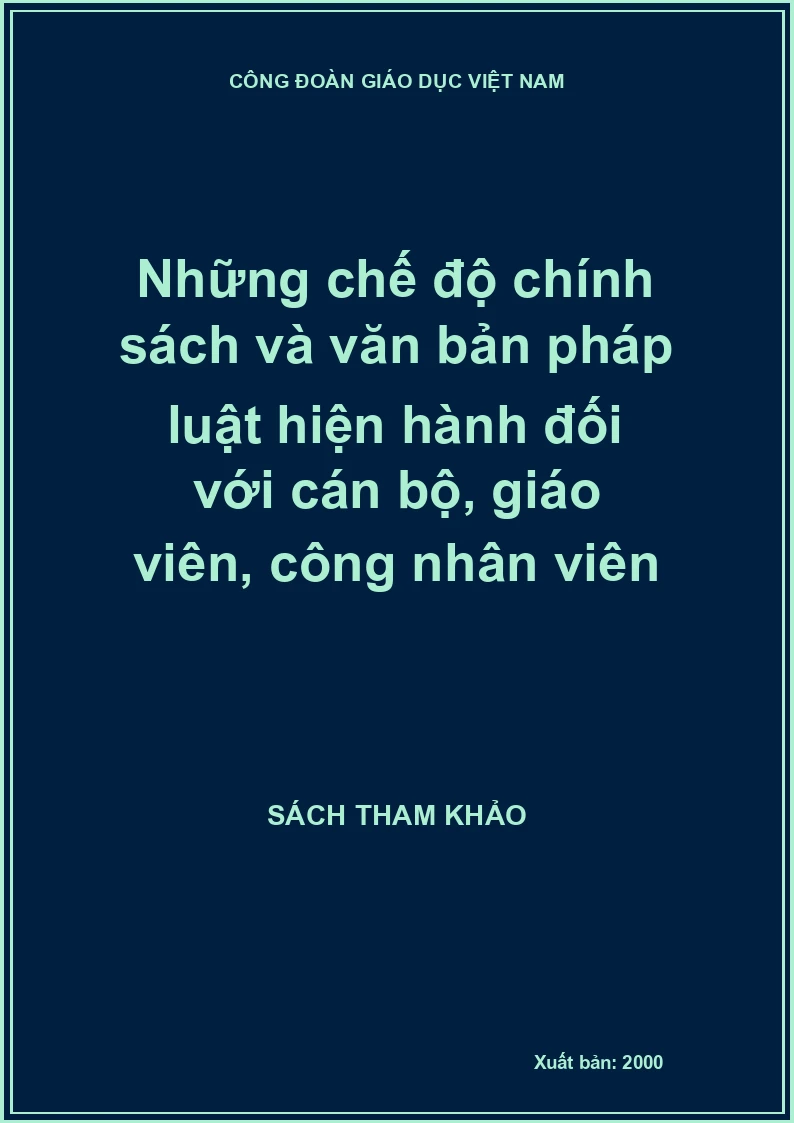 CÔNG ĐOÀN GIÁO DỤC VIỆT NAM

Những chế độ chính sách và văn bản pháp luật hiện hành đối với cán bộ, giáo viên, công nhân viên

SÁCH THAM KHẢO

Xuất bản: 2000